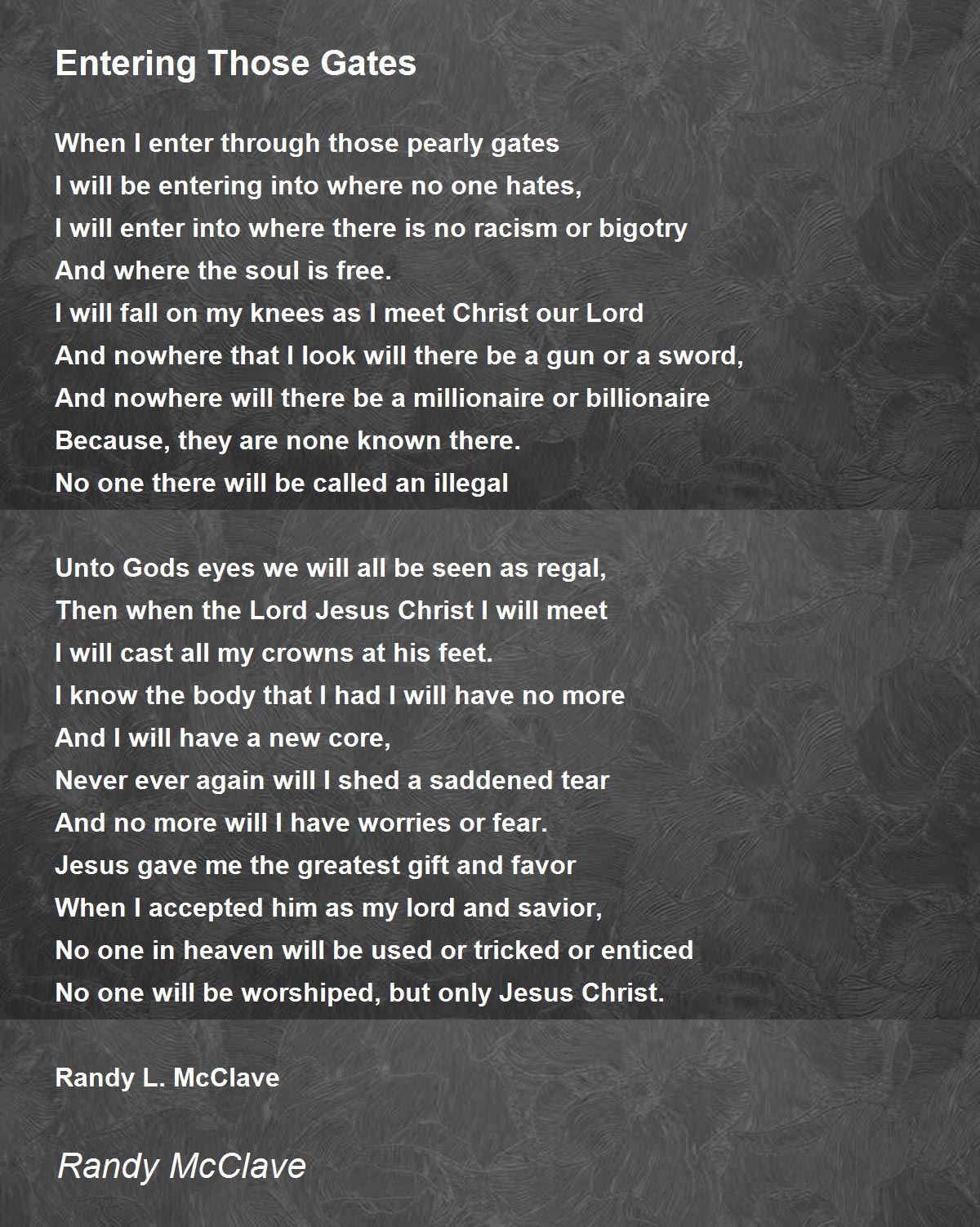 Entering Those Gates

When I enter through those pearly gates
I will be entering into where no one hates,
I will enter into where there is no racism or bigotry
And where the soul is free.
I will fall on my knees as I meet Christ our Lord
And nowhere that I look will there be a gun or a sword,
And nowhere will there be a millionaire or billionaire
Because, they are none known there.
No one there will be called an illegal

Unto Gods eyes we will all be seen as regal,
Then when the Lord Jesus Christ I will meet
I will cast all my crowns at his feet.
I know the body that I had I will have no more
And I will have a new core,
Never ever again will I shed a saddened tear
And no more will I have worries or fear.
Jesus gave me the greatest gift and favor
When I accepted him as my lord and savior,
No one in heaven will be used or tricked or enticed
No one will be worshiped, but only Jesus Christ.

Randy L. McClave

Randy McClave